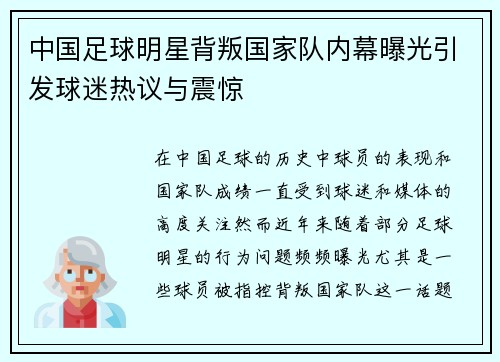 中国足球明星背叛国家队内幕曝光引发球迷热议与震惊

在中国足球的历史中球员的表现和国家队成绩一直受到球迷和媒体的高度关注然而近年来随着部分足球明星的行为问题频频曝光尤其是一些球员被指控背叛国家队这一话题